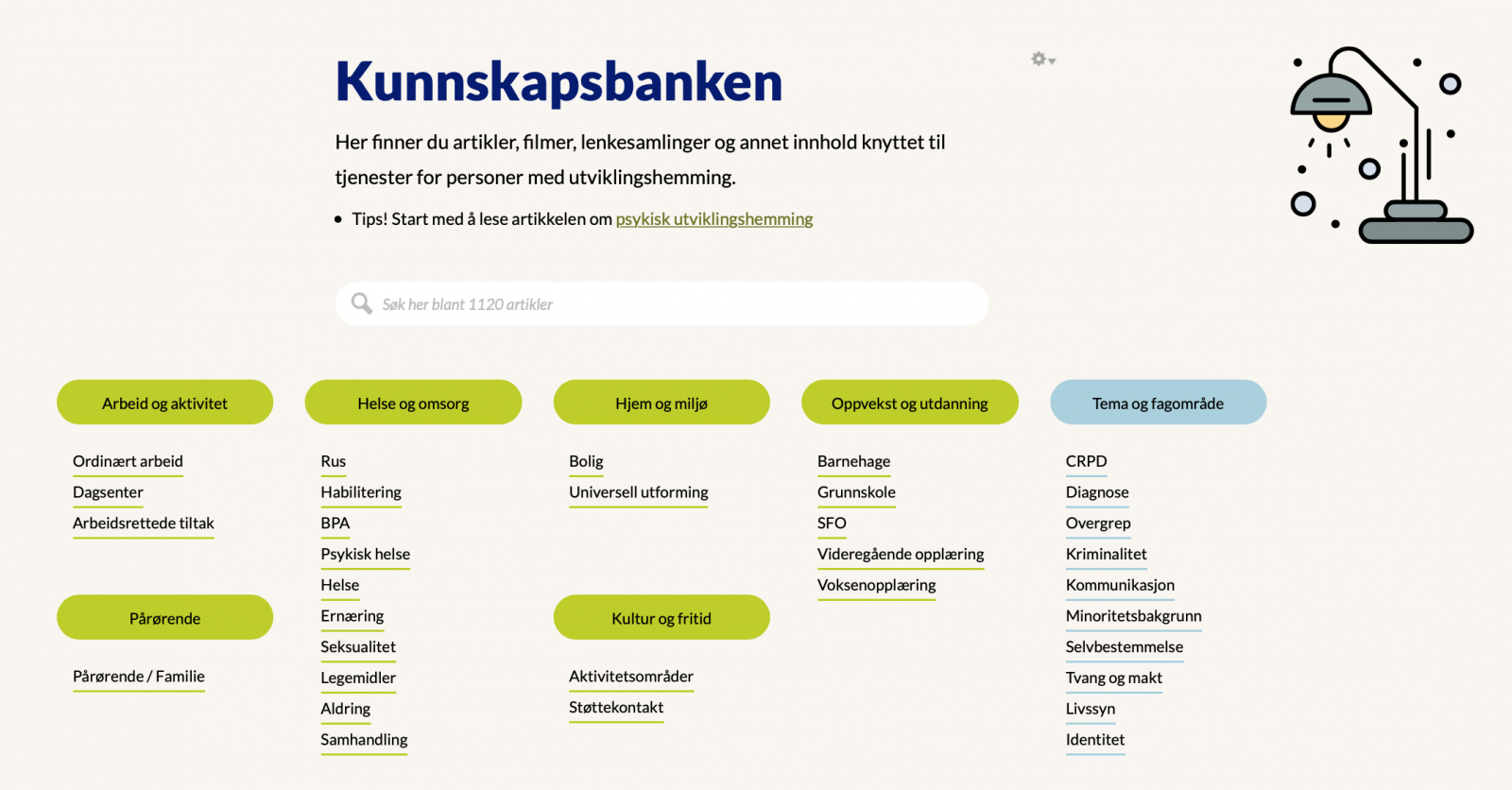 Kunnskapsbanken

Her finner du artikler, filmer, lenkesamlinger og annet innhold knyttet til tjenester for personer med utviklingshemming.

• Tips! Start med å lese artikkelen om psykisk utviklingshemming

Søk her blant 1120 artikler

Arbeid og aktivitet

Ordinært arbeid
Dagsenter
Arbeidsrettede tiltak

Pårørende

Pårørende / Familie

Helse og omsorg

Rus
Habilitering
BPA
Psykisk helse
Helse
Ernæring
Seksualitet
Legemidler
Aldring
Samhandling

Hjem og miljø

Bolig
Universell utforming

Kultur og fritid

Aktivitetsområder
Støttekontakt

Oppvekst og utdanning

Barnehage
Grunnskole
SFO
Videregående opplæring
Voksenopplæring

Tema og fagområde

CRPD
Diagnose
Overgrep
Kriminalitet
Kommunikasjon
Minoritetsbakgrunn
Selvbestemmelse
Tvang og makt
Livssyn
Identitet